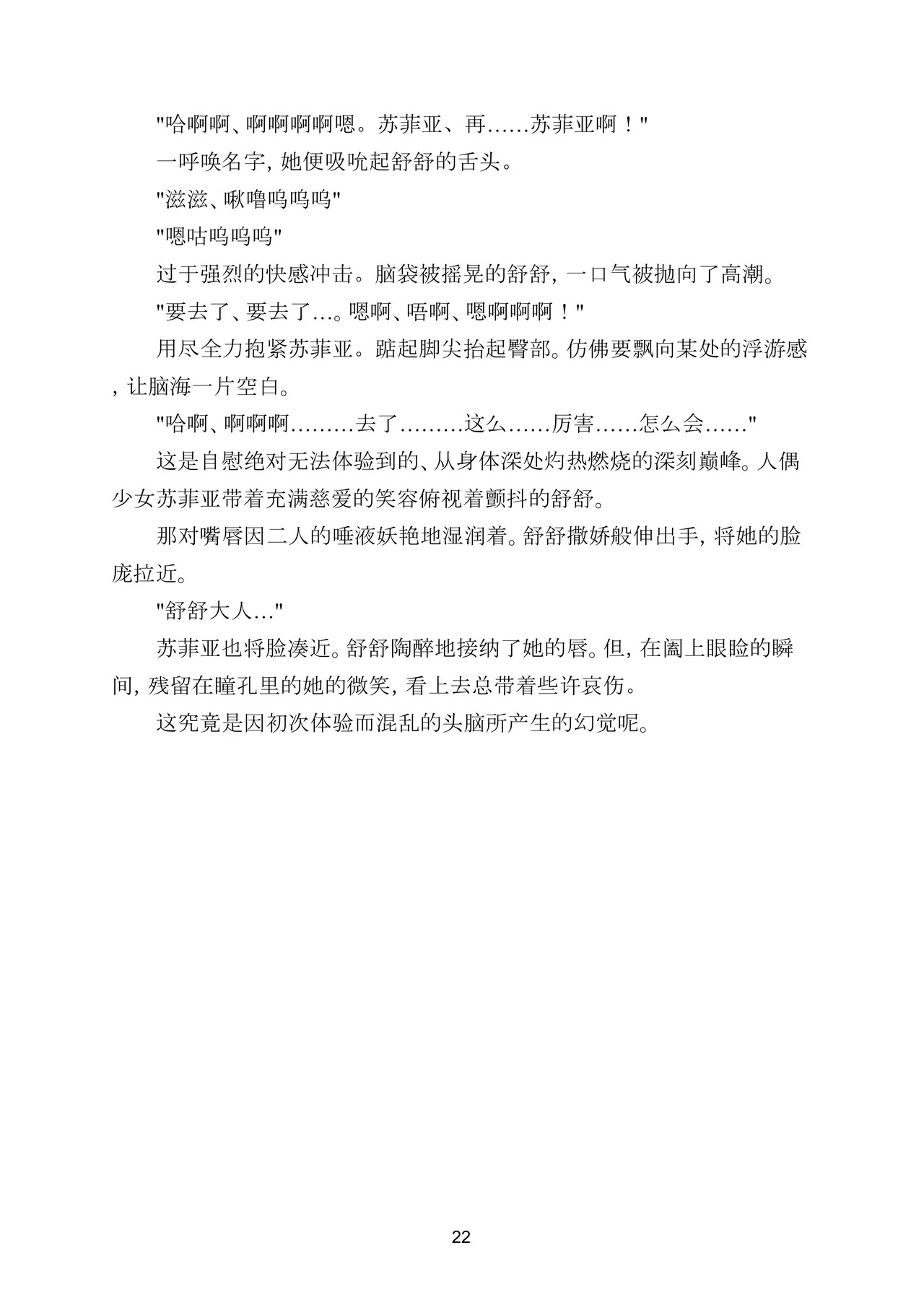 "哈啊啊、啊啊啊啊嗯。苏菲亚、再……苏菲亚啊！"

一呼唤名字，她便吸吮起舒舒的舌头。

"滋滋、啾噜呜呜呜"

"嗯咕呜呜呜"

过于强烈的快感冲击。脑袋被摇晃的舒舒，一口气被抛向了高潮。

"要去了、要去了…。嗯啊、唔啊、嗯啊啊啊！"

用尽全力抱紧苏菲亚。踮起脚尖抬起臀部。仿佛要飘向某处的浮游感，让脑海一片空白。

"哈啊、啊啊啊………去了………这么……厉害……怎么会……"

这是自慰绝对无法体验到的、从身体深处灼热燃烧的深刻巅峰。人偶少女苏菲亚带着充满慈爱的笑容俯视着颤抖的舒舒。

那对嘴唇因二人的唾液妖艳地湿润着。舒舒撒娇般伸出手，将她的脸庞拉近。

"舒舒大人…"

苏菲亚也将脸凑近。舒舒陶醉地接纳了她的唇。但，在阖上眼睑的瞬间，残留在瞳孔里的她的微笑，看上去总带着些许哀伤。

这究竟是因初次体验而混乱的头脑所产生的幻觉呢。

22